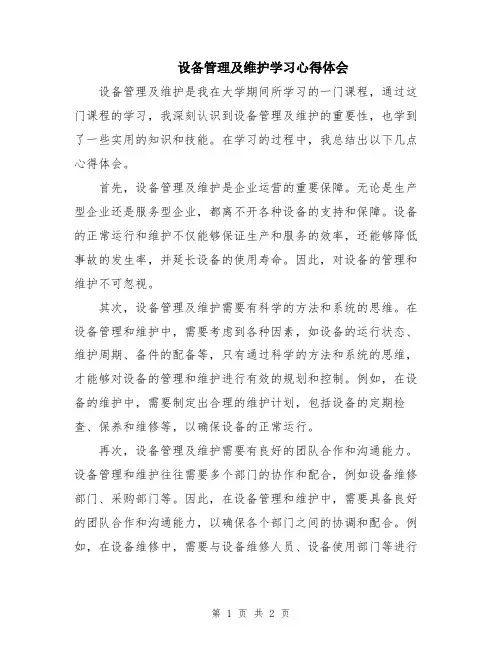 设备管理及维护学习心得体会

设备管理及维护是我在大学期间所学习的一门课程，通过这门课程的学习，我深刻认识到设备管理及维护的重要性，也学到了一些实用的知识和技能。在学习的过程中，我总结出以下几点心得体会。

首先，设备管理及维护是企业运营的重要保障。无论是生产型企业还是服务型企业，都离不开各种设备的支持和保障。设备的正常运行和维护不仅能够保证生产和服务的效率，还能够降低事故的发生率，并延长设备的使用寿命。因此，对设备的管理和维护不可忽视。

其次，设备管理及维护需要有科学的方法和系统的思维。在设备管理和维护中，需要考虑到各种因素，如设备的运行状态、维护周期、备件的配备等，只有通过科学的方法和系统的思维，才能够对设备的管理和维护进行有效的规划和控制。例如，在设备的维护中，需要制定出合理的维护计划，包括设备的定期检查、保养和维修等，以确保设备的正常运行。

再次，设备管理及维护需要有良好的团队合作和沟通能力。设备管理和维护往往需要多个部门的协作和配合，例如设备维修部门、采购部门等。因此，在设备管理和维护中，需要具备良好的团队合作和沟通能力，以确保各个部门之间的协调和配合。例如，在设备维修中，需要与设备维修人员、设备使用部门等进行

第 1 页 共 2 页